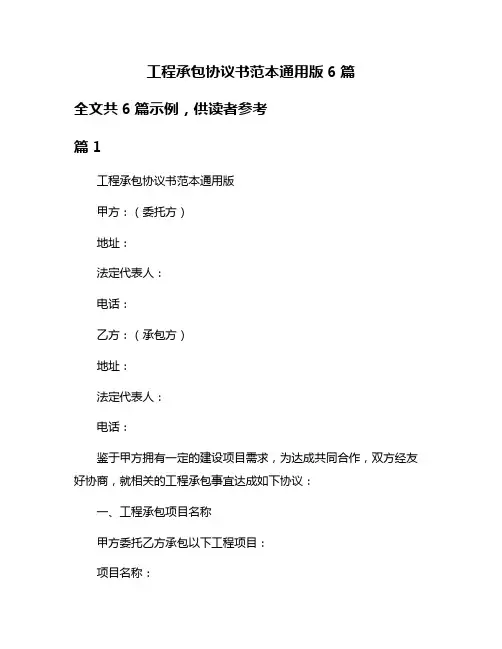 工程承包协议书范本通用版 6 篇

全文共 6 篇示例，供读者参考

篇 1

工程承包协议书范本通用版

甲方：（委托方）

地址：

法定代表人：

电话：

乙方：（承包方）

地址：

法定代表人：

电话：

鉴于甲方拥有一定的建设项目需求，为达成共同合作，双方经友好协商，就相关的工程承包事宜达成如下协议：

一、工程承包项目名称

甲方委托乙方承包以下工程项目：

项目名称：